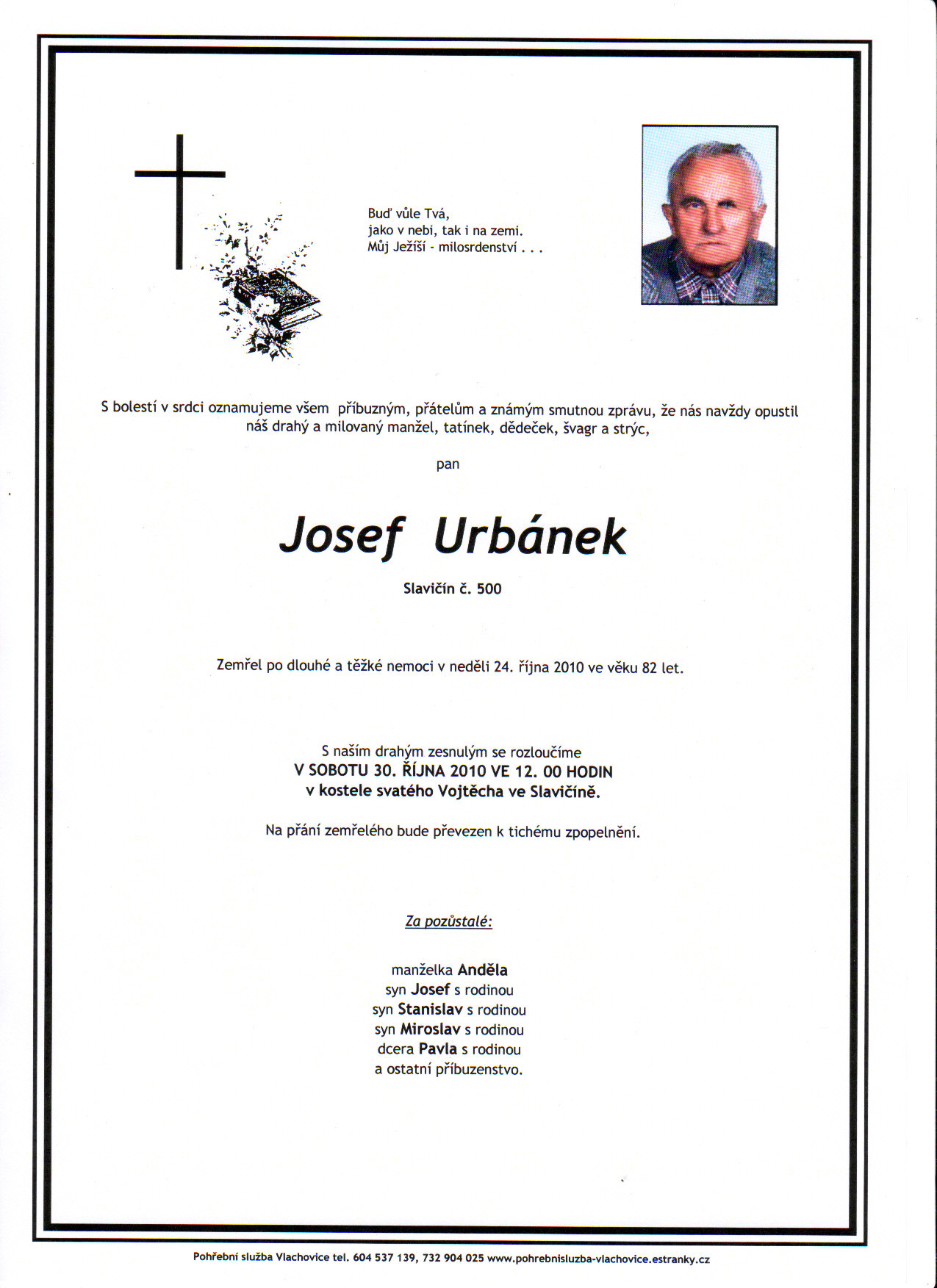 Buď vůle Tvá,
jako v nebi, tak i na zemi.
Můj Ježíši - milosrdenství . . .

S bolestí v srdci oznamujeme všem příbuzným, přátelům a známým smutnou zprávu, že nás navždy opustil náš drahý a milovaný manžel, tatínek, dědeček, švagr a strýc,

pan

Josef Urbánek

Slavičín č. 500

Zemřel po dlouhé a těžké nemoci v neděli 24. října 2010 ve věku 82 let.

S naším drahým zesnulým se rozloučíme
V SOBOTU 30. ŘÍJNA 2010 VE 12. 00 HODIN
v kostele svatého Vojtěcha ve Slavičíně.

Na přání zemřelého bude převezen k tichému zpopelnění.

Za pozůstalé:

manželka Anděla
syn Josef s rodinou
syn Stanislav s rodinou
syn Miroslav s rodinou
dcera Pavla s rodinou
a ostatní příbuzenstvo.

Pohřební služba Vlachovice tel. 604 537 139, 732 904 025 www.pohrebnisluzba-vlachovice.estranky.cz